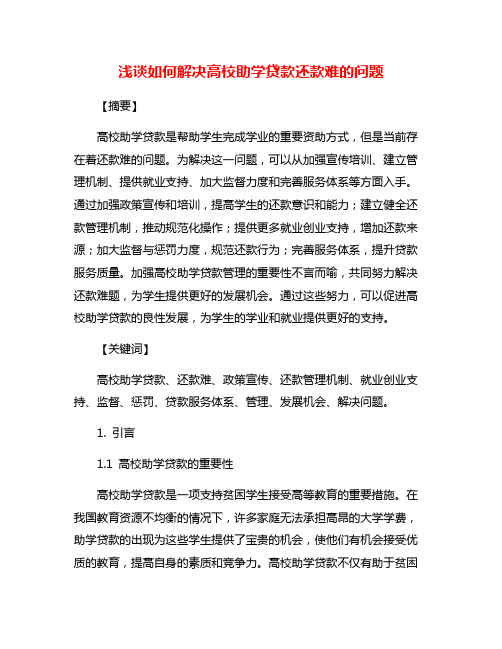 浅谈如何解决高校助学贷款还款难的问题

【摘要】

高校助学贷款是帮助学生完成学业的重要资助方式，但是当前存在着还款难的问题。为解决这一问题，可以从加强宣传培训、建立管理机制、提供就业支持、加大监督力度和完善服务体系等方面入手。通过加强政策宣传和培训，提高学生的还款意识和能力；建立健全还款管理机制，推动规范化操作；提供更多就业创业支持，增加还款来源；加大监督与惩罚力度，规范还款行为；完善服务体系，提升贷款服务质量。加强高校助学贷款管理的重要性不言而喻，共同努力解决还款难题，为学生提供更好的发展机会。通过这些努力，可以促进高校助学贷款的良性发展，为学生的学业和就业提供更好的支持。

【关键词】

高校助学贷款、还款难、政策宣传、还款管理机制、就业创业支持、监督、惩罚、贷款服务体系、管理、发展机会、解决问题。

1. 引言

1.1 高校助学贷款的重要性

高校助学贷款是一项支持贫困学生接受高等教育的重要措施。在我国教育资源不均衡的情况下，许多家庭无法承担高昂的大学学费，助学贷款的出现为这些学生提供了宝贵的机会，使他们有机会接受优质的教育，提高自身的素质和竞争力。高校助学贷款不仅有助于贫困